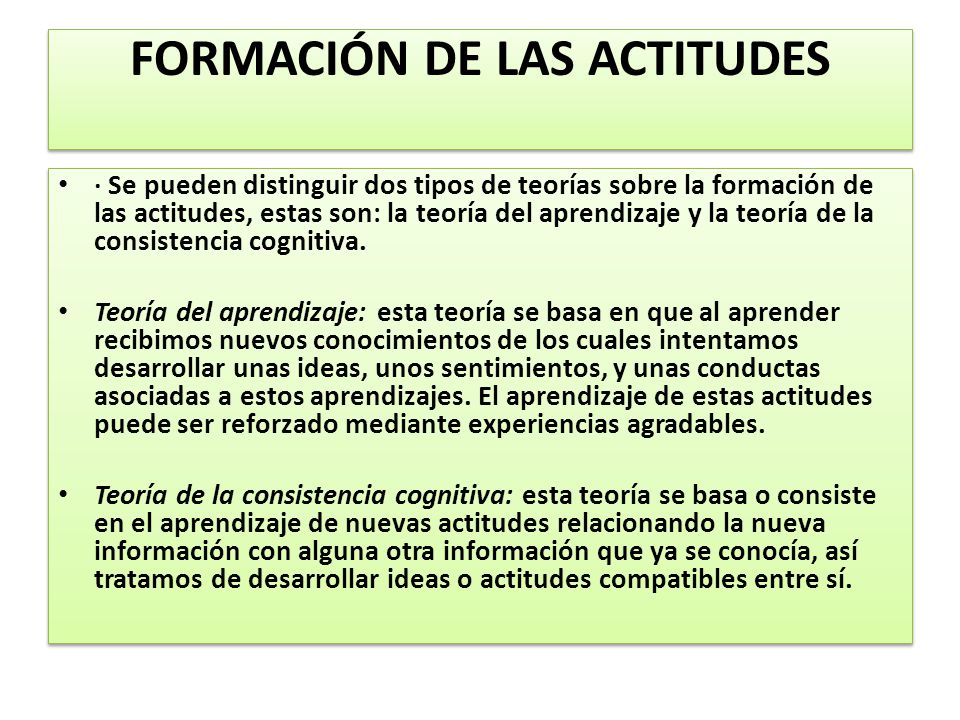 FORMACIÓN DE LAS ACTITUDES

• · Se pueden distinguir dos tipos de teorías sobre la formación de las actitudes, estas son: la teoría del aprendizaje y la teoría de la consistencia cognitiva.

• Teoría del aprendizaje: esta teoría se basa en que al aprender recibimos nuevos conocimientos de los cuales intentamos desarrollar unas ideas, unos sentimientos, y unas conductas asociadas a estos aprendizajes. El aprendizaje de estas actitudes puede ser reforzado mediante experiencias agradables.

• Teoría de la consistencia cognitiva: esta teoría se basa o consiste en el aprendizaje de nuevas actitudes relacionando la nueva información con alguna otra información que ya se conocía, así tratamos de desarrollar ideas o actitudes compatibles entre sí.